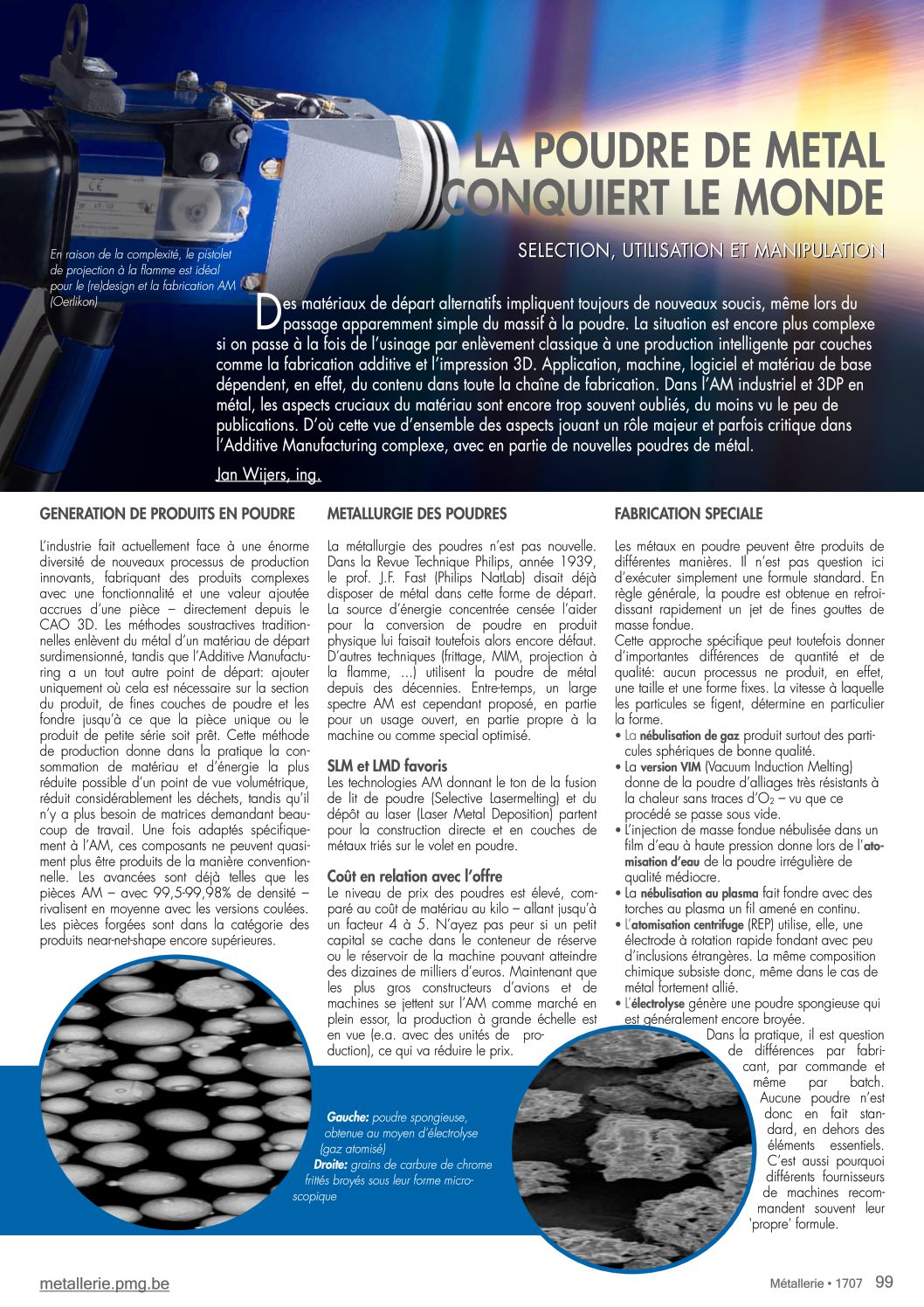 LA POUDRE DE METAL CONQUIERT LE MONDE

SELECTION, UTILISATION ET MANIPULATION

En raison de la complexité, le pistolet de projection à la flamme est idéal pour le (re)design et la fabrication AM (Oerlikon)

Des matériaux de départ alternatifs impliquent toujours de nouveaux soucis, même lors du passage apparemment simple du massif à la poudre. La situation est encore plus complexe si on passe à la fois de l'usinage par enlèvement classique à une production intelligente par couches comme la fabrication additive et l'impression 3D. Application, machine, logiciel et matériau de base dépendent, en effet, du contenu dans toute la chaîne de fabrication. Dans l'AM industriel et 3DP en métal, les aspects cruciaux du matériau sont encore trop souvent oubliés, du moins vu le peu de publications. D'où cette vue d'ensemble des aspects jouant un rôle majeur et parfois critique dans l'Additive Manufacturing complexe, avec en partie de nouvelles poudres de métal.

Jan Wijers, ing.

GENERATION DE PRODUITS EN POUDRE

L'industrie fait actuellement face à une énorme diversité de nouveaux processus de production innovants, fabriquant des produits complexes avec une fonctionnalité et une valeur ajoutée accrues d'une pièce – directement depuis le CAO 3D. Les méthodes soustractives traditionnelles enlèvent du métal d'un matériau de départ surdimensionné, tandis que l'Additive Manufacturing a un tout autre point de départ: ajouter uniquement où cela est nécessaire sur la section du produit, de fines couches de poudre et les fondre jusqu'à ce que la pièce unique ou le produit de petite série soit prêt. Cette méthode de production donne dans la pratique la consommation de matériau et d'énergie la plus réduite possible d'un point de vue volumétrique, réduit considérablement les déchets, tandis qu'il n'y a plus besoin de matrices demandant beaucoup de travail. Une fois adaptés spécifiquement à l'AM, ces composants ne peuvent quasiment plus être produits de la manière conventionnelle. Les avancées sont déjà telles que les pièces AM – avec 99,5-99,98% de densité – rivalisent en moyenne avec les versions coulées. Les pièces forgées sont dans la catégorie des produits near-net-shape encore supérieures.

METALLURGIE DES POUDRES

La métallurgie des poudres n'est pas nouvelle. Dans la Revue Technique Philips, année 1939, le prof. J.F. Fast (Philips NatLab) disait déjà disposer de métal dans cette forme de départ. La source d'énergie concentrée censée l'aider pour la conversion de poudre en produit physique lui faisait toutefois alors encore défaut. D'autres techniques (frittage, MIM, projection à la flamme, ...) utilisent la poudre de métal depuis des décennies. Entre-temps, un large spectre AM est cependant proposé, en partie pour un usage ouvert, en partie propre à la machine ou comme special optimisé.

SLM et LMD favoris
Les technologies AM donnant le ton de la fusion de lit de poudre (Selective Lasermelting) et du dépôt au laser (Laser Metal Deposition) partent pour la construction directe et en couches de métaux triés sur le volet en poudre.

Coût en relation avec l'offre
Le niveau de prix des poudres est élevé, comparé au coût de matériau au kilo – allant jusqu'à un facteur 4 à 5. N'ayez pas peur si un petit capital se cache dans le conteneur de réserve ou le réservoir de la machine pouvant atteindre des dizaines de milliers d'euros. Maintenant que les plus gros constructeurs d'avions et de machines se jettent sur l'AM comme marché en plein essor, la production à grande échelle est en vue (e.a. avec des unités de production), ce qui va réduire le prix.

FABRICATION SPECIALE

Les métaux en poudre peuvent être produits de différentes manières. Il n'est pas question ici d'exécuter simplement une formule standard. En règle générale, la poudre est obtenue en refroidissant rapidement un jet de fines gouttes de masse fondue.
Cette approche spécifique peut toutefois donner d'importantes différences de quantité et de qualité: aucun processus ne produit, en effet, une taille et une forme fixes. La vitesse à laquelle les particules se figent, détermine en particulier la forme.
• La nébulisation de gaz produit surtout des particules sphériques de bonne qualité.
• La version VIM (Vacuum Induction Melting) donne de la poudre d'alliages très résistants à la chaleur sans traces d'$O_2$ – vu que ce procédé se passe sous vide.
• L'injection de masse fondue nébulisée dans un film d'eau à haute pression donne lors de l'atomisation d'eau de la poudre irrégulière de qualité médiocre.
• La nébulisation au plasma fait fondre avec des torches au plasma un fil amené en continu.
• L'atomisation centrifuge (REP) utilise, elle, une électrode à rotation rapide fondant avec peu d'inclusions étrangères. La même composition chimique subsiste donc, même dans le cas de métal fortement allié.
• L'électrolyse génère une poudre spongieuse qui est généralement encore broyée.
Dans la pratique, il est question de différences par fabricant, par commande et même par batch. Aucune poudre n'est donc en fait standard, en dehors des éléments essentiels. C'est aussi pourquoi différents fournisseurs de machines recommandent souvent leur 'propre' formule.

Gauche: poudre spongieuse, obtenue au moyen d'électrolyse (gaz atomisé)
Droite: grains de carbure de chrome frittés broyés sous leur forme microscopique

metallerie.pmg.be

Métallerie • 1707 99